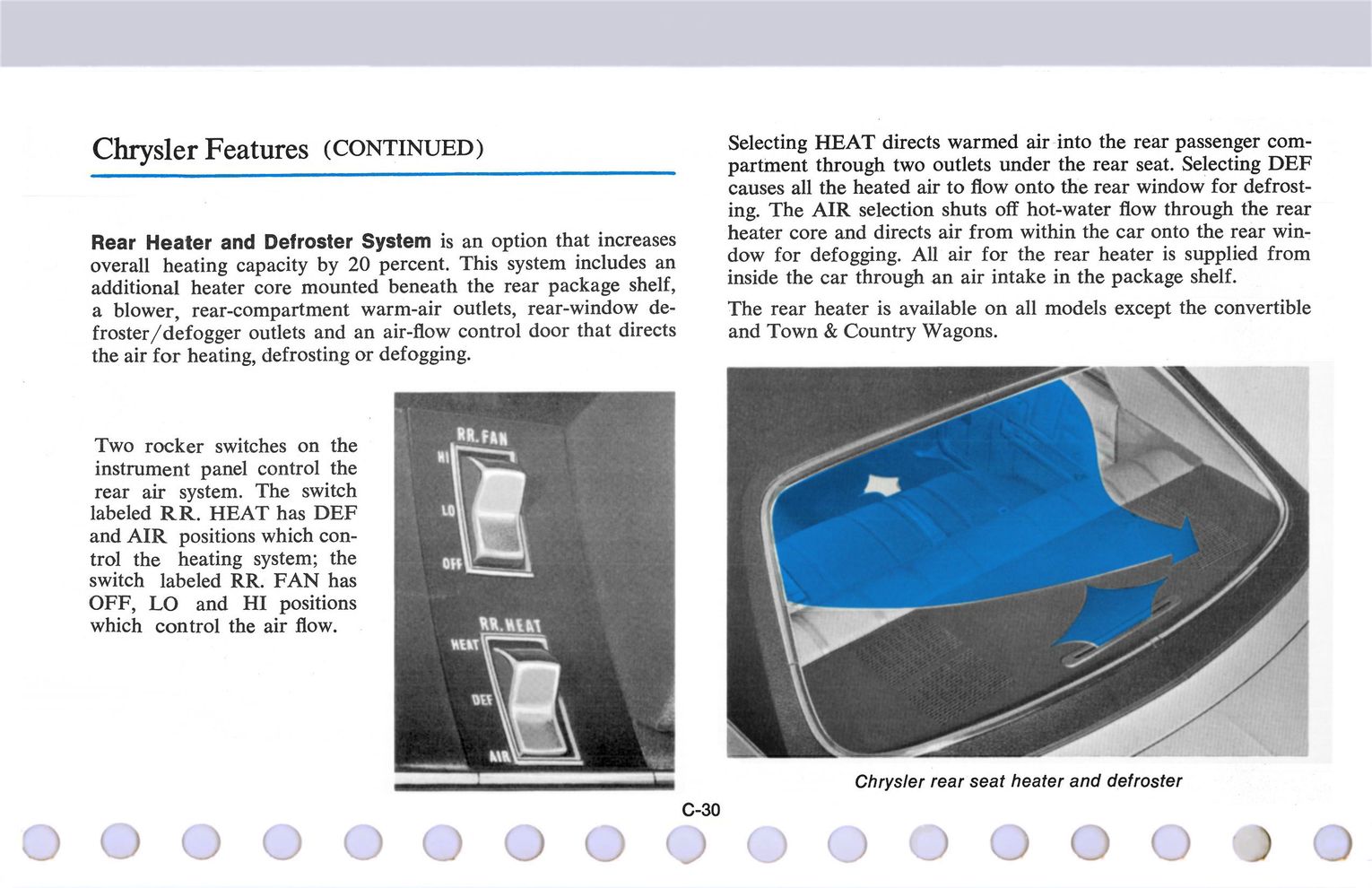 Chrysler Features (CONTINUED)

Rear Heater and Defroster System is an option that increases overall heating capacity by 20 percent. This system includes an additional heater core mounted beneath the rear package shelf, a blower, rear-compartment warm-air outlets, rear-window defroster/defogger outlets and an air-flow control door that directs the air for heating, defrosting or defogging.

Two rocker switches on the instrument panel control the rear air system. The switch labeled RR. HEAT has DEF and AIR positions which control the heating system; the switch labeled RR. FAN has OFF, LO and HI positions which control the air flow.

RR. FAN
HI
LO
OFF
RR. HEAT
HEAT
DEF
AIR

Selecting HEAT directs warmed air into the rear passenger compartment through two outlets under the rear seat. Selecting DEF causes all the heated air to flow onto the rear window for defrosting. The AIR selection shuts off hot-water flow through the rear heater core and directs air from within the car onto the rear window for defogging. All air for the rear heater is supplied from inside the car through an air intake in the package shelf.

The rear heater is available on all models except the convertible and Town & Country Wagons.

Chrysler rear seat heater and defroster

C-30